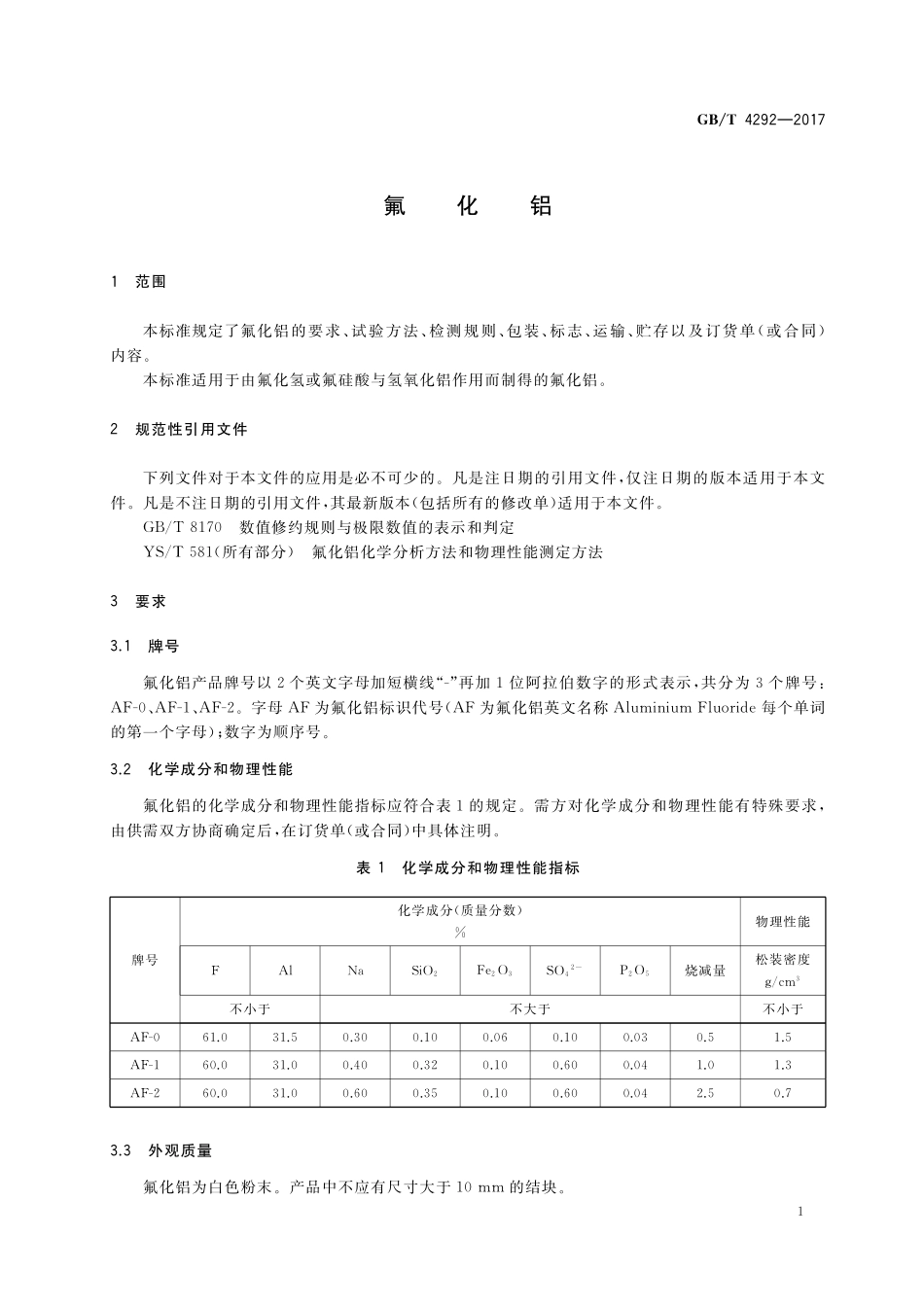 GB/T 4292—2017

氟 化 铝

1 范围

本标准规定了氟化铝的要求、试验方法、检测规则、包装、标志、运输、贮存以及订货单(或合同)内容。

本标准适用于由氟化氢或氟硅酸与氢氧化铝作用而制得的氟化铝。

2 规范性引用文件

下列文件对于本文件的应用是必不可少的。凡是注日期的引用文件,仅注日期的版本适用于本文件。凡是不注日期的引用文件,其最新版本(包括所有的修改单)适用于本文件。

GB/T 8170 数值修约规则与极限数值的表示和判定

YS/T 581(所有部分) 氟化铝化学分析方法和物理性能测定方法

3 要求

3.1 牌号

氟化铝产品牌号以 2 个英文字母加短横线“-”再加 1 位阿拉伯数字的形式表示,共分为 3 个牌号:AF-0、AF-1、AF-2。字母 AF 为氟化铝标识代号(AF 为氟化铝英文名称 Aluminium Fluoride 每个单词的第一个字母);数字为顺序号。

3.2 化学成分和物理性能

氟化铝的化学成分和物理性能指标应符合表 1 的规定。需方对化学成分和物理性能有特殊要求,由供需双方协商确定后,在订货单(或合同)中具体注明。

表 1 化学成分和物理性能指标

| 牌号 | 化学成分(质量分数) % | | | | | | | | 物理性能 |
|---|---|---|---|---|---|---|---|---|---|
| | F | Al | Na | $SiO_2$ | $Fe_2O_3$ | $SO_4^{2-}$ | $P_2O_5$ | 烧减量 | 松装密度 $g/cm^3$ |
| | 不小于 | | 不大于 | | | | | | 不小于 |
| AF-0 | 61.0 | 31.5 | 0.30 | 0.10 | 0.06 | 0.10 | 0.03 | 0.5 | 1.5 |
| AF-1 | 60.0 | 31.0 | 0.40 | 0.32 | 0.10 | 0.60 | 0.04 | 1.0 | 1.3 |
| AF-2 | 60.0 | 31.0 | 0.60 | 0.35 | 0.10 | 0.60 | 0.04 | 2.5 | 0.7 |

3.3 外观质量

氟化铝为白色粉末。产品中不应有尺寸大于 10 mm 的结块。

1